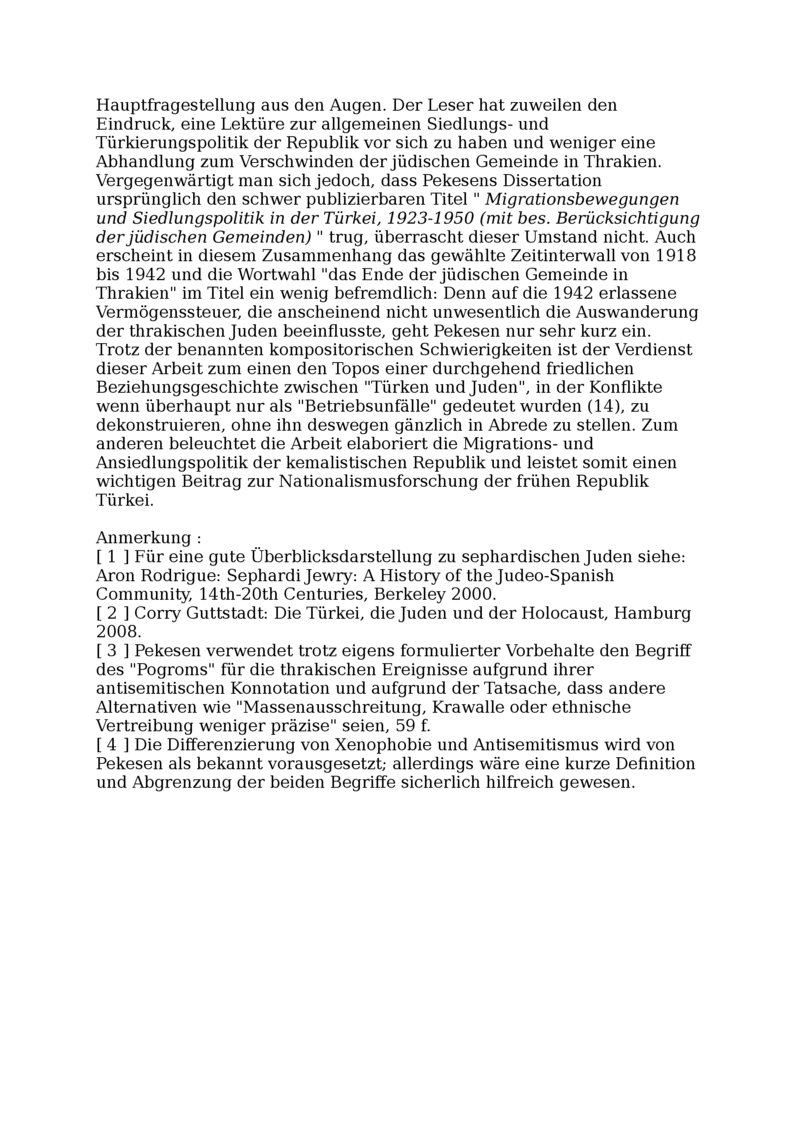 Hauptfragestellung aus den Augen. Der Leser hat zuweilen den Eindruck, eine Lektüre zur allgemeinen Siedlungs- und Türkierungspolitik der Republik vor sich zu haben und weniger eine Abhandlung zum Verschwinden der jüdischen Gemeinde in Thrakien. Vergegenwärtigt man sich jedoch, dass Pekesens Dissertation ursprünglich den schwer publizierbaren Titel " Migrationsbewegungen und Siedlungspolitik in der Türkei, 1923-1950 (mit bes. Berücksichtigung der jüdischen Gemeinden) " trug, überrascht dieser Umstand nicht. Auch erscheint in diesem Zusammenhang das gewählte Zeitinterwall von 1918 bis 1942 und die Wortwahl "das Ende der jüdischen Gemeinde in Thrakien" im Titel ein wenig befremdlich: Denn auf die 1942 erlassene Vermögenssteuer, die anscheinend nicht unwesentlich die Auswanderung der thrakischen Juden beeinflusste, geht Pekesen nur sehr kurz ein. Trotz der benannten kompositorischen Schwierigkeiten ist der Verdienst dieser Arbeit zum einen den Topos einer durchgehend friedlichen Beziehungsgeschichte zwischen "Türken und Juden", in der Konflikte wenn überhaupt nur als "Betriebsunfälle" gedeutet wurden (14), zu dekonstruieren, ohne ihn deswegen gänzlich in Abrede zu stellen. Zum anderen beleuchtet die Arbeit elaboriert die Migrations- und Ansiedlungspolitik der kemalistischen Republik und leistet somit einen wichtigen Beitrag zur Nationalismusforschung der frühen Republik Türkei.

Anmerkung :
[ 1 ] Für eine gute Überblicksdarstellung zu sephardischen Juden siehe: Aron Rodrigue: Sephardi Jewry: A History of the Judeo-Spanish Community, 14th-20th Centuries, Berkeley 2000.
[ 2 ] Corry Guttstadt: Die Türkei, die Juden und der Holocaust, Hamburg 2008.
[ 3 ] Pekesen verwendet trotz eigens formulierter Vorbehalte den Begriff des "Pogroms" für die thrakischen Ereignisse aufgrund ihrer antisemitischen Konnotation und aufgrund der Tatsache, dass andere Alternativen wie "Massenausschreitung, Krawalle oder ethnische Vertreibung weniger präzise" seien, 59 f.
[ 4 ] Die Differenzierung von Xenophobie und Antisemitismus wird von Pekesen als bekannt vorausgesetzt; allerdings wäre eine kurze Definition und Abgrenzung der beiden Begriffe sicherlich hilfreich gewesen.